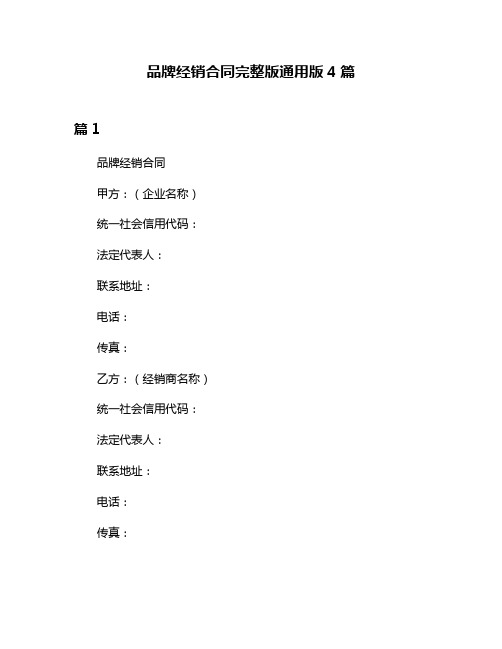 品牌经销合同完整版通用版 4 篇

篇 1

品牌经销合同

甲方：（企业名称）

统一社会信用代码：

法定代表人：

联系地址：

电话：

传真：

乙方：（经销商名称）

统一社会信用代码：

法定代表人：

联系地址：

电话：

传真：